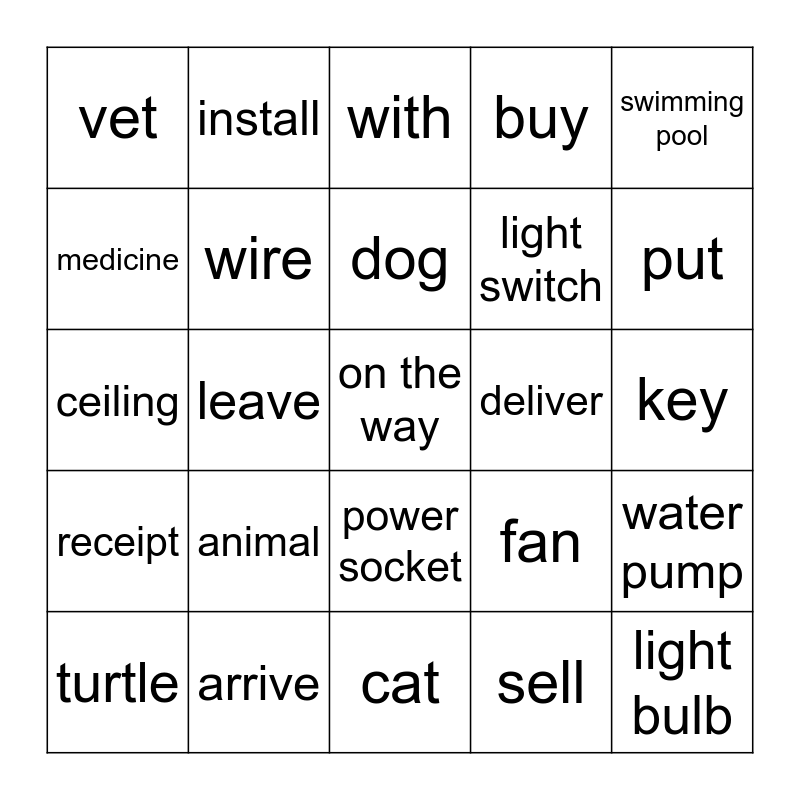 | vet | install | with | buy | swimming pool |
|---|---|---|---|---|
| medicine | wire | dog | light switch | put |
| ceiling | leave | on the way | deliver | key |
| receipt | animal | power socket | fan | water pump |
| turtle | arrive | cat | sell | light bulb |